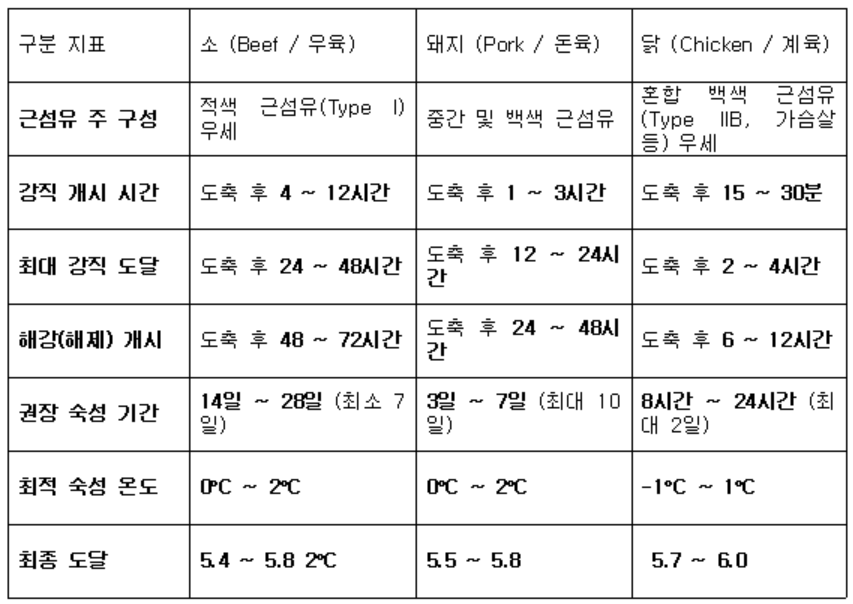 | 구분 지표 | 소 (Beef / 우육) | 돼지 (Pork / 돈육) | 닭 (Chicken / 계육) |
|---|---|---|---|
| 근섬유 주 구성 | 적색 근섬유(Type I) 우세 | 중간 및 백색 근섬유 | 혼합 백색 근섬유 (Type IIB, 가슴살 등) 우세 |
| 강직 개시 시간 | 도축 후 4 ~ 12시간 | 도축 후 1 ~ 3시간 | 도축 후 15 ~ 30분 |
| 최대 강직 도달 | 도축 후 24 ~ 48시간 | 도축 후 12 ~ 24시간 | 도축 후 2 ~ 4시간 |
| 해강(해제) 개시 | 도축 후 48 ~ 72시간 | 도축 후 24 ~ 48시간 | 도축 후 6 ~ 12시간 |
| 권장 숙성 기간 | 14일 ~ 28일 (최소 7일) | 3일 ~ 7일 (최대 10일) | 8시간 ~ 24시간 (최대 2일) |
| 최적 숙성 온도 | 0°C ~ 2°C | 0°C ~ 2°C | -1°C ~ 1°C |
| 최종 도달 | 5.4 ~ 5.8 2°C | 5.5 ~ 5.8 | 5.7 ~ 6.0 |